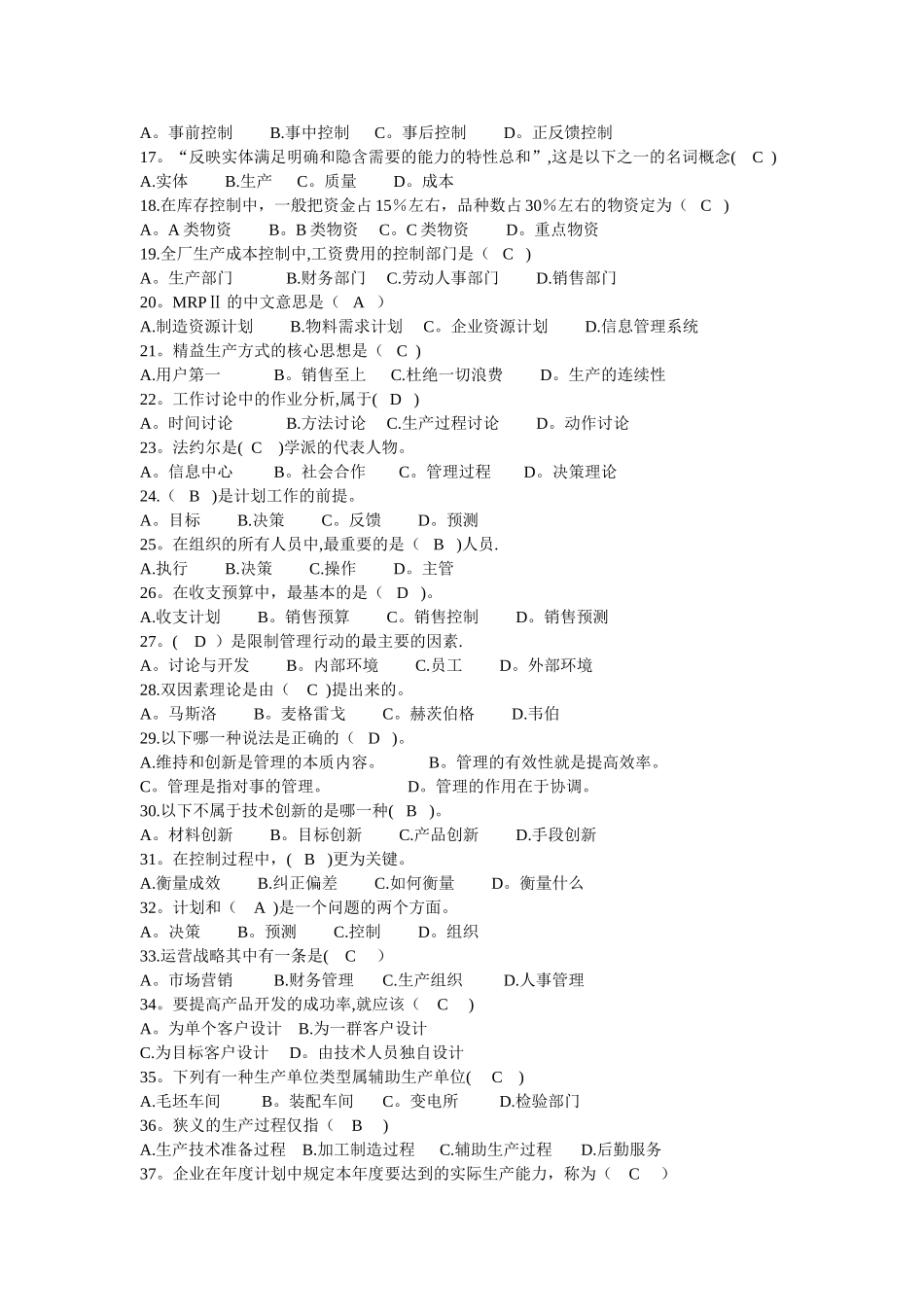 A。事前控制　B.事中控制　C。事后控制　D。正反馈控制
17。“反映实体满足明确和隐含需要的能力的特性总和”,这是以下之一的名词概念( C )
A.实体　B.生产　C。质量　D。成本
18.在库存控制中，一般把资金占15％左右，品种数占30％左右的物资定为（ C ）
A。A类物资　B。B类物资　C。C类物资　D。重点物资
19.全厂生产成本控制中,工资费用的控制部门是（ C ）
A。生产部门　B.财务部门　C.劳动人事部门　D.销售部门
20。MRPⅡ的中文意思是（ A ）
A.制造资源计划　B.物料需求计划　C。企业资源计划　D.信息管理系统
21。精益生产方式的核心思想是（ C ）
A.用户第一　B。销售至上　C.杜绝一切浪费　D。生产的连续性
22。工作讨论中的作业分析,属于( D )
A。时间讨论　B.方法讨论　C.生产过程讨论　D。动作讨论
23。法约尔是( C )学派的代表人物。
A。信息中心　B。社会合作　C。管理过程　D。决策理论
24.（ B )是计划工作的前提。
A。目标　B.决策　C。反馈　D。预测
25。在组织的所有人员中,最重要的是（ B )人员.
A.执行　B.决策　C.操作　D。主管
26。在收支预算中，最基本的是（ D )。
A.收支计划　B。销售预算　C。销售控制　D。销售预测
27。( D ）是限制管理行动的最主要的因素.
A。讨论与开发　B。内部环境　C.员工　D。外部环境
28.双因素理论是由（ C )提出来的。
A。马斯洛　B。麦格雷戈　C。赫茨伯格　D.韦伯
29.以下哪一种说法是正确的（ D )。
A.维持和创新是管理的本质内容。　B。管理的有效性就是提高效率。
C。管理是指对事的管理。　D。管理的作用在于协调。
30.以下不属于技术创新的是哪一种( B )。
A。材料创新　B。目标创新　C.产品创新　D.手段创新
31。在控制过程中，( B )更为关键。
A.衡量成效　B.纠正偏差　C.如何衡量　D。衡量什么
32。计划和（ A )是一个问题的两个方面。
A。决策　B。预测　C.控制　D。组织
33.运营战略其中有一条是( C )
A。市场营销　B.财务管理　C.生产组织　D.人事管理
34。要提高产品开发的成功率,就应该（ C ）
A。为单个客户设计　B.为一群客户设计
C.为目标客户设计　D。由技术人员独自设计
35。下列有一种生产单位类型属辅助生产单位( C )
A.毛坯车间　B。装配车间　C。变电所　D.检验部门
36。狭义的生产过程仅指（ B ）
A.生产技术准备过程　B.加工制造过程　C.辅助生产过程　D.后勤服务
37。企业在年度计划中规定本年度要达到的实际生产能力，称为（ C ）